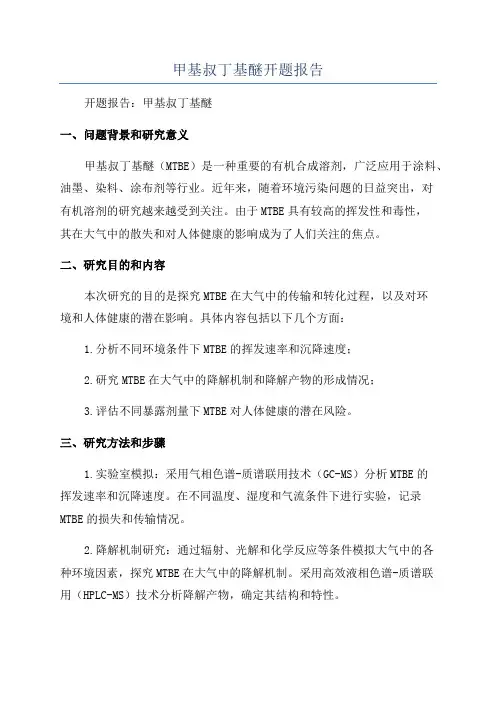 甲基叔丁基醚开题报告

开题报告：甲基叔丁基醚

一、问题背景和研究意义

甲基叔丁基醚（MTBE）是一种重要的有机合成溶剂，广泛应用于涂料、油墨、染料、涂布剂等行业。近年来，随着环境污染问题的日益突出，对有机溶剂的研究越来越受到关注。由于MTBE具有较高的挥发性和毒性，其在大气中的散失和对人体健康的影响成为了人们关注的焦点。

二、研究目的和内容

本次研究的目的是探究MTBE在大气中的传输和转化过程，以及对环境和人体健康的潜在影响。具体内容包括以下几个方面：

1.分析不同环境条件下MTBE的挥发速率和沉降速度；

2.研究MTBE在大气中的降解机制和降解产物的形成情况；

3.评估不同暴露剂量下MTBE对人体健康的潜在风险。

三、研究方法和步骤

1.实验室模拟：采用气相色谱-质谱联用技术（GC-MS）分析MTBE的挥发速率和沉降速度。在不同温度、湿度和气流条件下进行实验，记录MTBE的损失和传输情况。

2.降解机制研究：通过辐射、光解和化学反应等条件模拟大气中的各种环境因素，探究MTBE在大气中的降解机制。采用高效液相色谱-质谱联用（HPLC-MS）技术分析降解产物，确定其结构和特性。